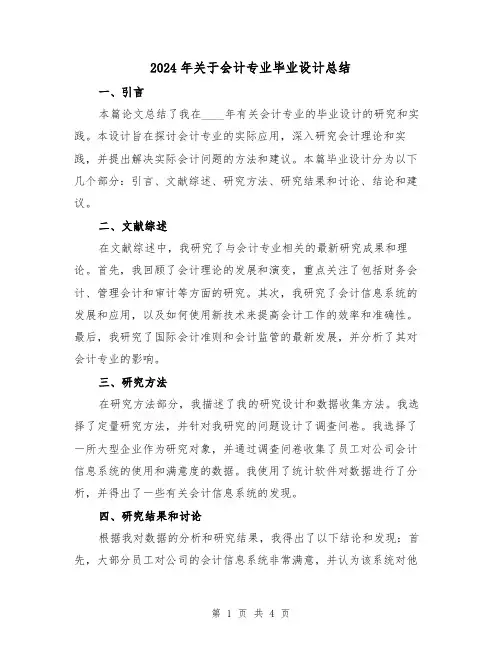 2024年关于会计专业毕业设计总结

一、引言

本篇论文总结了我在____年有关会计专业的毕业设计的研究和实践。本设计旨在探讨会计专业的实际应用，深入研究会计理论和实践，并提出解决实际会计问题的方法和建议。本篇毕业设计分为以下几个部分：引言、文献综述、研究方法、研究结果和讨论、结论和建议。

二、文献综述

在文献综述中，我研究了与会计专业相关的最新研究成果和理论。首先，我回顾了会计理论的发展和演变，重点关注了包括财务会计、管理会计和审计等方面的研究。其次，我研究了会计信息系统的发展和应用，以及如何使用新技术来提高会计工作的效率和准确性。最后，我研究了国际会计准则和会计监管的最新发展，并分析了其对会计专业的影响。

三、研究方法

在研究方法部分，我描述了我的研究设计和数据收集方法。我选择了定量研究方法，并针对我研究的问题设计了调查问卷。我选择了一所大型企业作为研究对象，并通过调查问卷收集了员工对公司会计信息系统的使用和满意度的数据。我使用了统计软件对数据进行了分析，并得出了一些有关会计信息系统的发现。

四、研究结果和讨论

根据我对数据的分析和研究结果，我得出了以下结论和发现：首先，大部分员工对公司的会计信息系统非常满意，并认为该系统对他

第 1 页 共 4 页